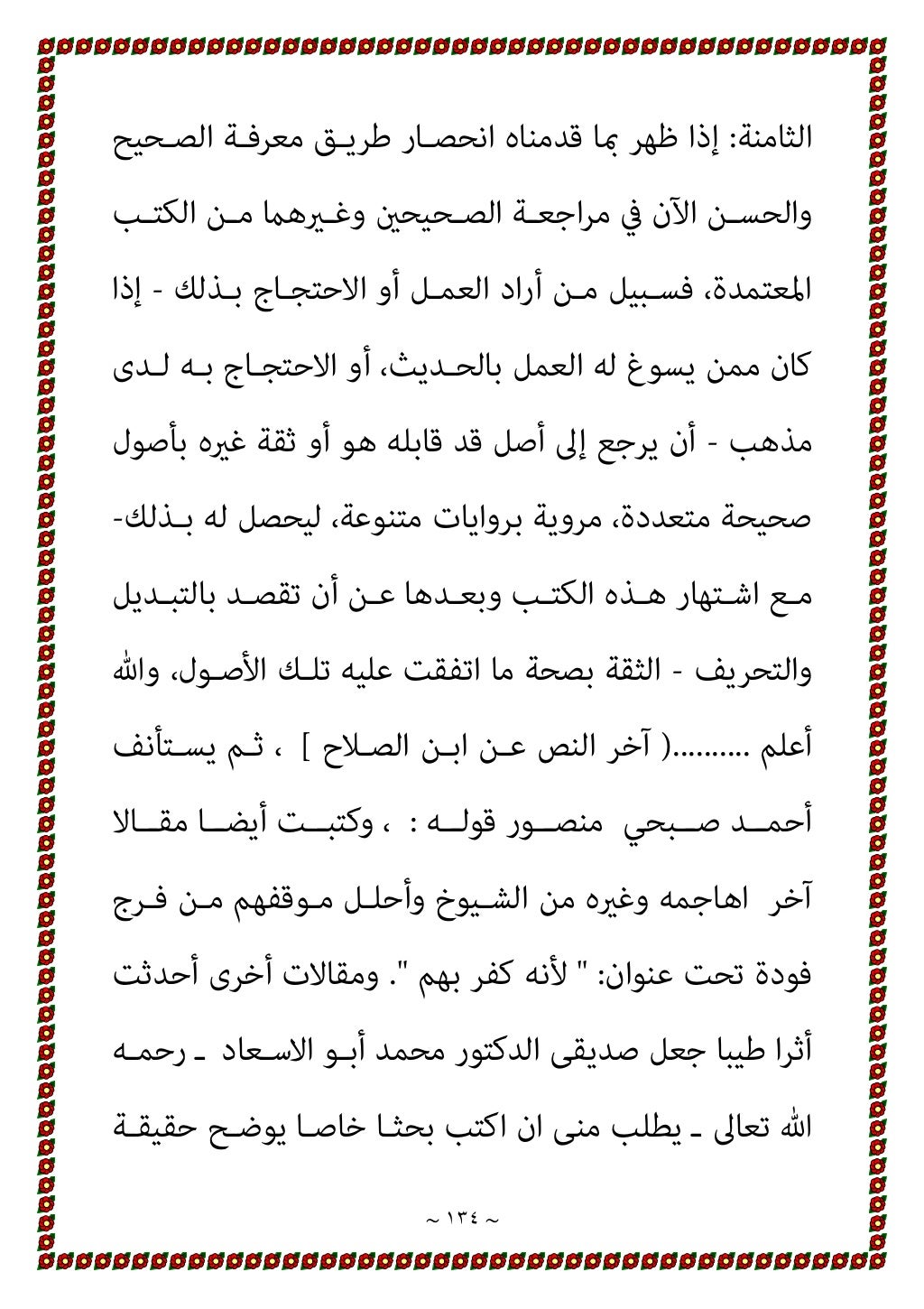 الثامنة: إذا ظهر بما قدمناه انحصار طريق معرفة الصحيح والحسن الآن في مراجعة الصحيحين وغيرهما من الكتب المعتمدة، فسبيل من أراد العمل أو الاحتجاج بذلك - إذا كان ممن يسوغ له العمل بالحديث، أو الاحتجاج به لدى مذهب - أن يرجع إلى أصل قد قابله هو أو ثقة غيره بأصول صحيحة متعددة، مروية بروايات متنوعة، ليحصل له بذلك- مع اشتهار هذه الكتب وبعدها عن أن تقصد بالتبديل والتحريف - الثقة بصحة ما اتفقت عليه تلك الأصول، والله أعلم .........( آخر النص عن ابن الصلاح ] ، ثم يستأنف أحمد صبحي منصور قوله : ، وكتبت أيضا مقالا آخر اهاجمه وغيره من الشيوخ وأحلل موقفهم من فرج فودة تحت عنوان: " لأنه كفر بهم ". ومقالات أخرى أحدثت أثرا طيبا جعل صديقى الدكتور محمد أبو الاسعاد ـ رحمه الله تعالى ـ يطلب منى ان اكتب بحثا خاصا يوضح حقيقة

~ ١٣٤ ~